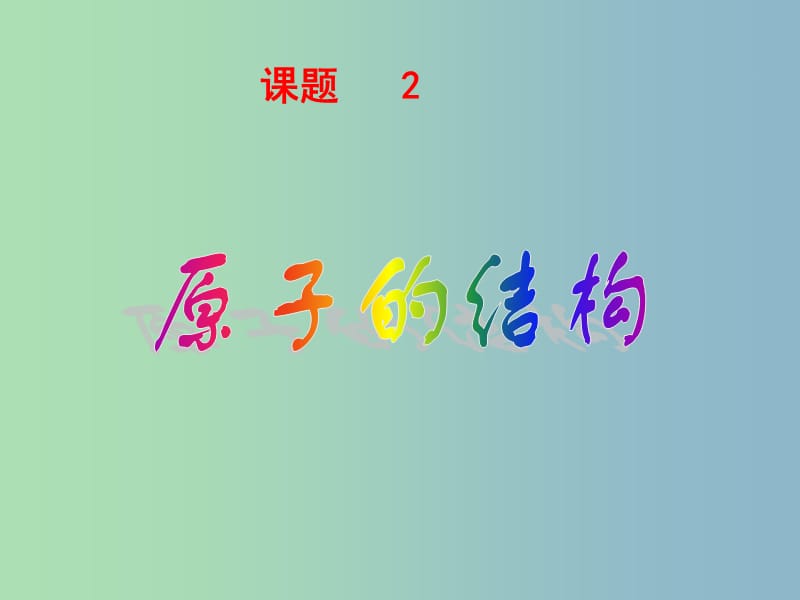 课题 2

原子的结构